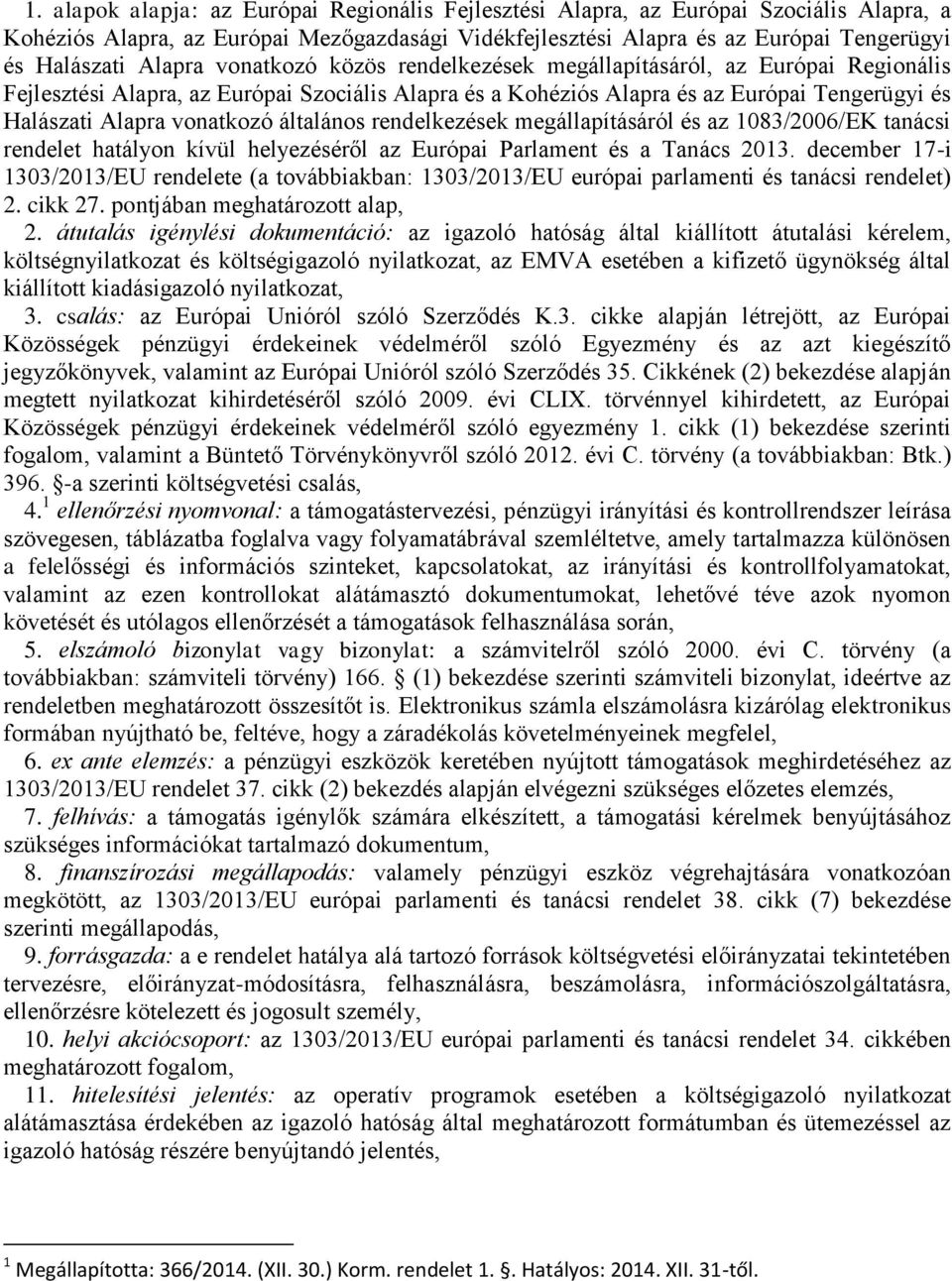 1. alapok alapja: az Európai Regionális Fejlesztési Alapra, az Európai Szociális Alapra, a Kohéziós Alapra, az Európai Mezőgazdasági Vidékfejlesztési Alapra és az Európai Tengerügyi és Halászati Alapra vonatkozó közös rendelkezések megállapításáról, az Európai Regionális Fejlesztési Alapra, az Európai Szociális Alapra és a Kohéziós Alapra és az Európai Tengerügyi és Halászati Alapra vonatkozó általános rendelkezések megállapításáról és az 1083/2006/EK tanácsi rendelet hatályon kívül helyezéséről az Európai Parlament és a Tanács 2013. december 17-i 1303/2013/EU rendelete (a továbbiakban: 1303/2013/EU európai parlamenti és tanácsi rendelet) 2. cikk 27. pontjában meghatározott alap,

2. átutalás igénylési dokumentáció: az igazoló hatóság által kiállított átutalási kérelem, költségnyilatkozat és költségigazoló nyilatkozat, az EMVA esetében a kifizető ügynökség által kiállított kiadásigazoló nyilatkozat,

3. csalás: az Európai Unióról szóló Szerződés K.3. cikke alapján létrejött, az Európai Közösségek pénzügyi érdekeinek védelméről szóló Egyezmény és az azt kiegészítő jegyzőkönyvek, valamint az Európai Unióról szóló Szerződés 35. Cikkének (2) bekezdése alapján megtett nyilatkozat kihirdetéséről szóló 2009. évi CLIX. törvénnyel kihirdetett, az Európai Közösségek pénzügyi érdekeinek védelméről szóló egyezmény 1. cikk (1) bekezdése szerinti fogalom, valamint a Büntető Törvénykönyvről szóló 2012. évi C. törvény (a továbbiakban: Btk.) 396. §-a szerinti költségvetési csalás,

4.$^1$ ellenőrzési nyomvonal: a támogatástervezési, pénzügyi irányítási és kontrollrendszer leírása szövegesen, táblázatba foglalva vagy folyamatábrával szemléltetve, amely tartalmazza különösen a felelősségi és információs szinteket, kapcsolatokat, az irányítási és kontrollfolyamatokat, valamint az ezen kontrollokat alátámasztó dokumentumokat, lehetővé téve azok nyomon követését és utólagos ellenőrzését a támogatások felhasználása során,

5. elszámoló bizonylat vagy bizonylat: a számvitelről szóló 2000. évi C. törvény (a továbbiakban: számviteli törvény) 166. § (1) bekezdése szerinti számviteli bizonylat, ideértve az rendeletben meghatározott összesítőt is. Elektronikus számla elszámolásra kizárólag elektronikus formában nyújtható be, feltéve, hogy a záradékolás követelményeinek megfelel,

6. ex ante elemzés: a pénzügyi eszközök keretében nyújtott támogatások meghirdetéséhez az 1303/2013/EU rendelet 37. cikk (2) bekezdés alapján elvégezni szükséges előzetes elemzés,

7. felhívás: a támogatás igénylők számára elkészített, a támogatási kérelmek benyújtásához szükséges információkat tartalmazó dokumentum,

8. finanszírozási megállapodás: valamely pénzügyi eszköz végrehajtására vonatkozóan megkötött, az 1303/2013/EU európai parlamenti és tanácsi rendelet 38. cikk (7) bekezdése szerinti megállapodás,

9. forrásgazda: a e rendelet hatálya alá tartozó források költségvetési előirányzatai tekintetében tervezésre, előirányzat-módosításra, felhasználásra, beszámolásra, információszolgáltatásra, ellenőrzésre kötelezett és jogosult személy,

10. helyi akciócsoport: az 1303/2013/EU európai parlamenti és tanácsi rendelet 34. cikkében meghatározott fogalom,

11. hitelesítési jelentés: az operatív programok esetében a költségigazoló nyilatkozat alátámasztása érdekében az igazoló hatóság által meghatározott formátumban és ütemezéssel az igazoló hatóság részére benyújtandó jelentés,

$^1$ Megállapította: 366/2014. (XII. 30.) Korm. rendelet 1. §. Hatályos: 2014. XII. 31-től.